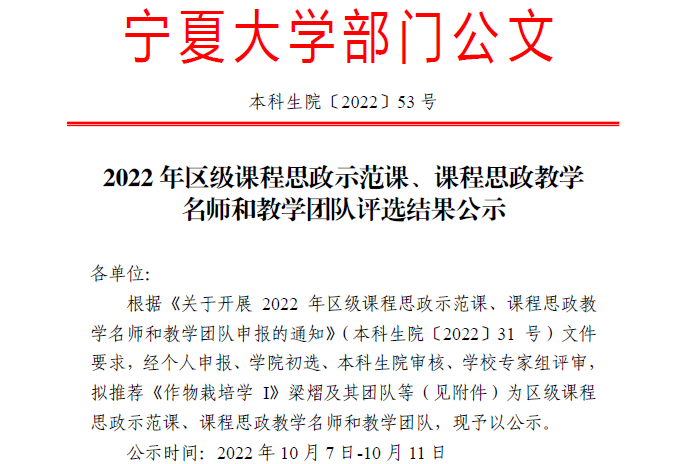 宁夏大学部门公文

本科生院〔2022〕53号

2022年区级课程思政示范课、课程思政教学名师和教学团队评选结果公示

各单位:

根据《关于开展2022年区级课程思政示范课、课程思政教学名师和教学团队申报的通知》(本科生院〔2022〕31号)文件要求，经个人申报、学院初选、本科生院审核、学校专家组评审，拟推荐《作物栽培学I》梁熠及其团队等(见附件)为区级课程思政示范课、课程思政教学名师和教学团队，现予以公示。

公示时间:2022年10月7日-10月11日